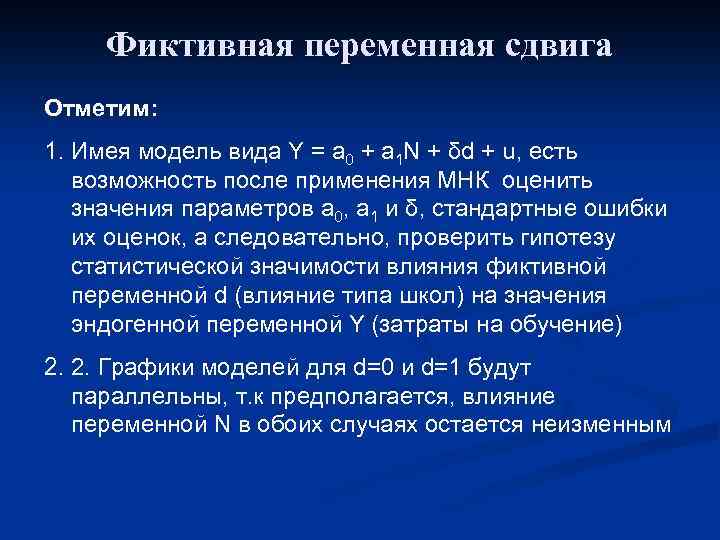 Фиктивная переменная сдвига

Отметим:

1. Имея модель вида $Y = a_0 + a_1N + \delta d + u$, есть возможность после применения МНК оценить значения параметров $a_0$, $a_1$ и $\delta$, стандартные ошибки их оценок, а следовательно, проверить гипотезу статистической значимости влияния фиктивной переменной d (влияние типа школ) на значения эндогенной переменной Y (затраты на обучение)

2. 2. Графики моделей для d=0 и d=1 будут параллельны, т.к предполагается, влияние переменной N в обоих случаях остается неизменным